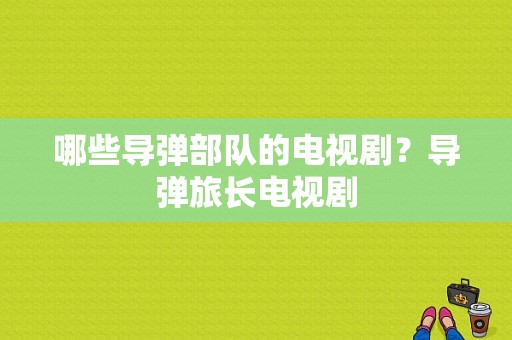 哪些导弹部队的电视剧？导弹旅长电视剧